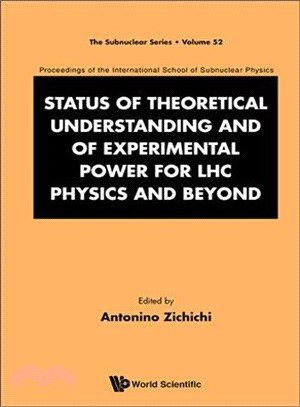 The Subnuclear Series • Volume 52

Proceedings of the International School of Subnuclear Physics

STATUS OF THEORETICAL UNDERSTANDING AND OF EXPERIMENTAL POWER FOR LHC PHYSICS AND BEYOND

Edited by

Antonino Zichichi

World Scientific